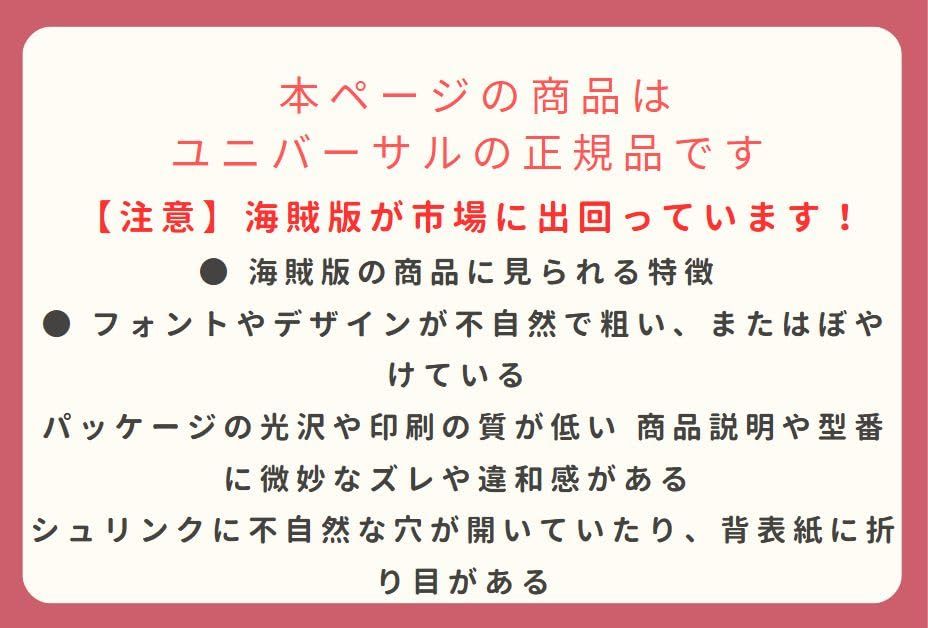 本ページの商品は
ユニバーサルの正規品です
【注意】海賊版が市場に出回っています！
● 海賊版の商品に見られる特徴
● フォントやデザインが不自然で粗い、またはぼやけている
パッケージの光沢や印刷の質が低い 商品説明や型番に微妙なズレや違和感がある
シュリンクに不自然な穴が開いていたり、背表紙に折り目がある